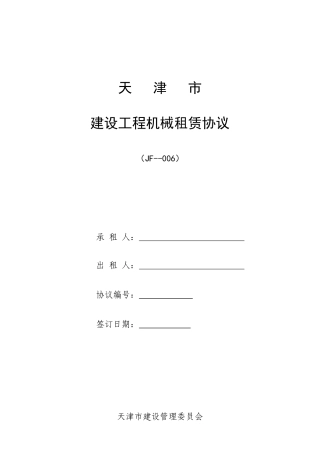 天　津　市

建设工程机械租赁协议

（JF--006）

承 租 人：

出 租 人：

协议编号：

签订日期：

天津市建设管理委员会